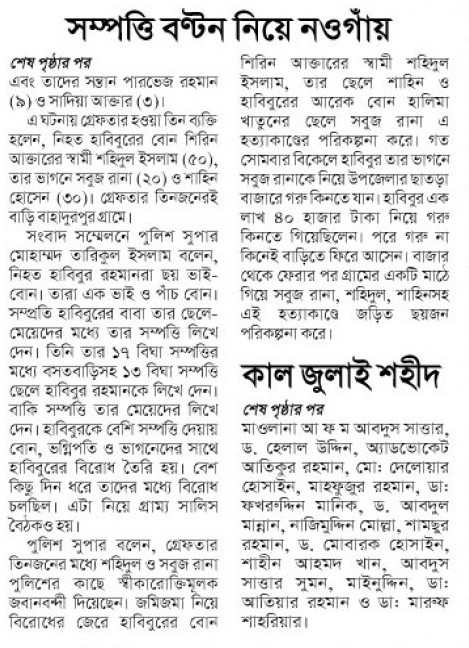 সম্পত্তি বণ্টন নিয়ে নওগাঁয়

শেষ পৃষ্ঠার পর
এবং তাদের সন্তান পারভেজ রহমান (৯) ও সাদিয়া আক্তার (৩)।

এ ঘটনায় গ্রেফতার হওয়া তিন ব্যক্তি হলেন, নিহত হাবিবুরের বোন শিরিন আক্তারের স্বামী শহিদুল ইসলাম (৫০), তার ভাগনে সবুজ রানা (২০) ও শাহিন হোসেন (৩০)। গ্রেফতার তিনজনেরই বাড়ি বাহাদুরপুর গ্রামে।

সংবাদ সম্মেলনে পুলিশ সুপার মোহাম্মদ তারিকুল ইসলাম বলেন, নিহত হাবিবুর রহমানরা ছয় ভাই-বোন। তারা এক ভাই ও পাঁচ বোন। সম্প্রতি হাবিবুরের বাবা তার ছেলে-মেয়েদের মধ্যে তার সম্পত্তি লিখে দেন। তিনি তার ১৭ বিঘা সম্পত্তির মধ্যে বসতবাড়িসহ ১৩ বিঘা সম্পত্তি ছেলে হাবিবুর রহমানকে লিখে দেন। বাকি সম্পত্তি তার মেয়েদের লিখে দেন। হাবিবুরকে বেশি সম্পত্তি দেয়ায় বোন, ভগ্নিপতি ও ভাগনেদের সাথে হাবিবুরের বিরোধ তৈরি হয়। বেশ কিছু দিন ধরে তাদের মধ্যে বিরোধ চলছিল। এটা নিয়ে গ্রাম্য সালিস বৈঠকও হয়।

পুলিশ সুপার বলেন, গ্রেফতার তিনজনের মধ্যে শহিদুল ও সবুজ রানা পুলিশের কাছে স্বীকারোক্তিমূলক জবানবন্দী দিয়েছেন। জমিজমা নিয়ে বিরোধের জেরে হাবিবুরের বোন শিরিন আক্তারের স্বামী শহিদুল ইসলাম, তার ছেলে শাহিন ও হাবিবুরের আরেক বোন হালিমা খাতুনের ছেলে সবুজ রানা এ হত্যাকাণ্ডের পরিকল্পনা করে। গত সোমবার বিকেলে হাবিবুর তার ভাগনে সবুজ রানাকে নিয়ে উপজেলার ছাতড়া বাজারে গরু কিনতে যান। হাবিবুর এক লাখ ৪০ হাজার টাকা নিয়ে গরু কিনতে গিয়েছিলেন। পরে গরু না কিনেই বাড়িতে ফিরে আসেন। বাজার থেকে ফেরার পর গ্রামের একটি মাঠে গিয়ে সবুজ রানা, শহিদুল, শাহিনসহ এই হত্যাকাণ্ডে জড়িত ছয়জন পরিকল্পনা করে।

কাল জুলাই শহীদ

শেষ পৃষ্ঠার পর
মাওলানা আ ফ ম আবদুস সাত্তার, ড. হেলাল উদ্দিন, অ্যাডভোকেট আতিকুর রহমান, মোঃ দেলোয়ার হোসাইন, মাহফুজুর রহমান, ডাঃ ফখরুদ্দিন মানিক, ড. আবদুল মান্নান, নাজিমুদ্দিন মোল্লা, শামছুর রহমান, ড. মোবারক হোসাইন, শাহীন আহমদ খান, আবদুস সাত্তার সুমন, মাইনুদ্দিন, ডাঃ আতিয়ার রহমান ও ডাঃ মারুফ শাহরিয়ার।